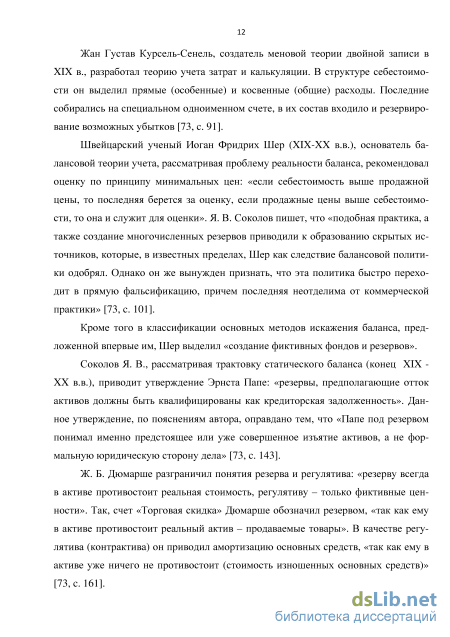 12

Жан Густав Курсель-Сенель, создатель меновой теории двойной записи в XIX в., разработал теорию учета затрат и калькуляции. В структуре себестоимости он выделил прямые (особенные) и косвенные (общие) расходы. Последние собирались на специальном одноименном счете, в их состав входило и резервирование возможных убытков [73, с. 91].

Швейцарский ученый Иоган Фридрих Шер (XIX-XX в.в.), основатель балансовой теории учета, рассматривая проблему реальности баланса, рекомендовал оценку по принципу минимальных цен: «если себестоимость выше продажной цены, то последняя берется за оценку, если продажные цены выше себестоимости, то она и служит для оценки». Я. В. Соколов пишет, что «подобная практика, а также создание многочисленных резервов приводили к образованию скрытых источников, которые, в известных пределах, Шер как следствие балансовой политики одобрял. Однако он же вынужден признать, что эта политика быстро переходит в прямую фальсификацию, причем последняя неотделима от коммерческой практики» [73, с. 101].

Кроме того в классификации основных методов искажения баланса, предложенной впервые им, Шер выделил «создание фиктивных фондов и резервов».

Соколов Я. В., рассматривая трактовку статического баланса (конец XIX - XX в.в.), приводит утверждение Эрнста Папе: «резервы, предполагающие отток активов должны быть квалифицированы как кредиторская задолженность». Данное утверждение, по пояснениям автора, оправдано тем, что «Папе под резервом понимал именно предстоящее или уже совершенное изъятие активов, а не формальную юридическую сторону дела» [73, с. 143].

Ж. Б. Дюмарше разграничил понятия резерва и регулятива: «резерву всегда в активе противостоит реальная стоимость, регулятиву – только фиктивные ценности». Так, счет «Торговая скидка» Дюмарше обозначил резервом, «так как ему в активе противостоит реальный актив – продаваемые товары». В качестве регулятива (контрактива) он приводил амортизацию основных средств, «так как ему в активе уже ничего не противостоит (стоимость изношенных основных средств)» [73, с. 161].

dsLib.net
библиотека диссертаций